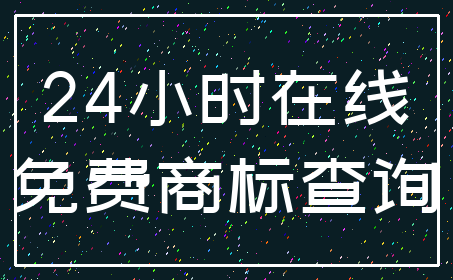 24小时在线
免费商标查询